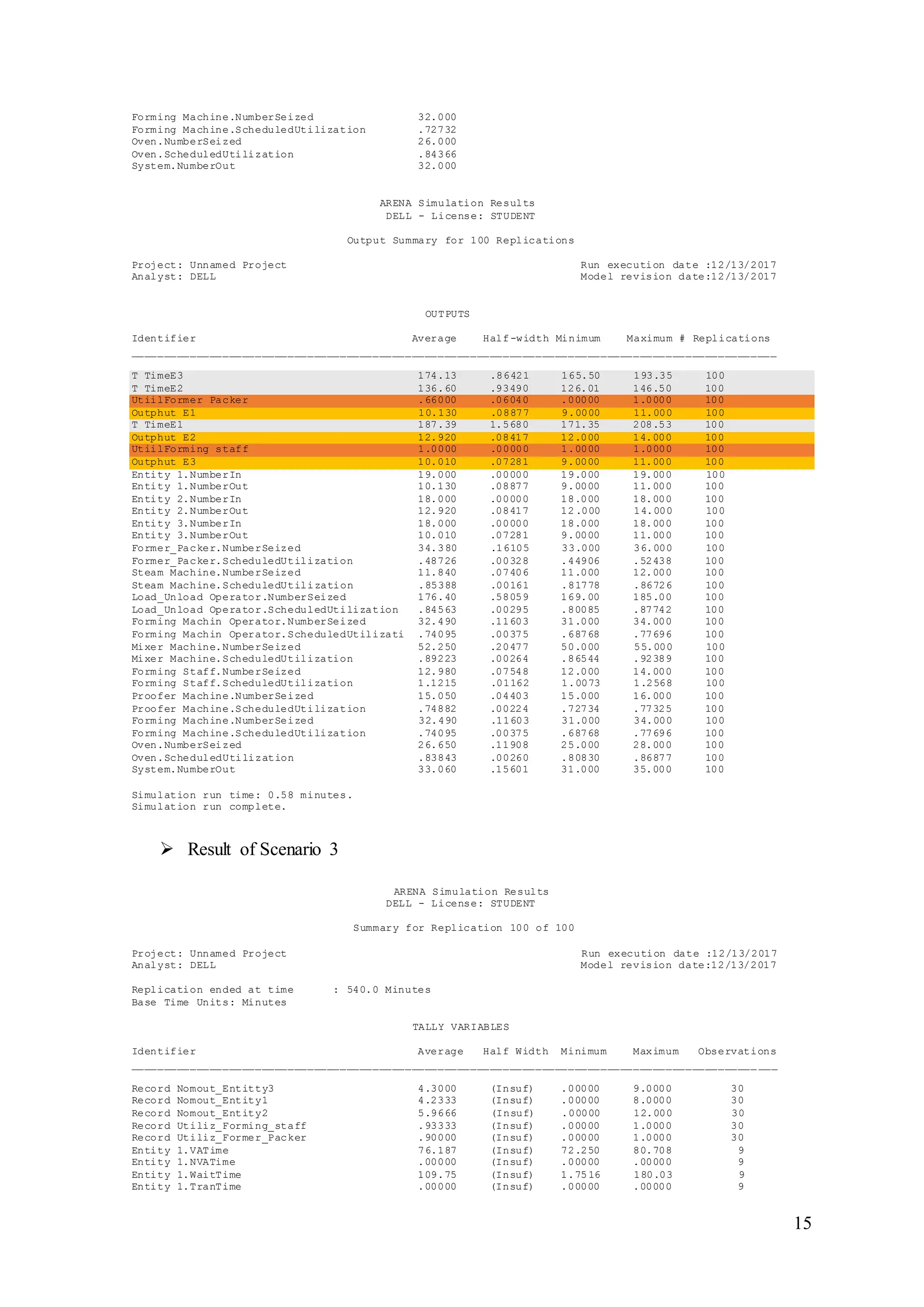 | | |
|---|---|
| Forming Machine.NumberSeized | 32.000 |
| Forming Machine.ScheduledUtilization | .72732 |
| Oven.NumberSeized | 26.000 |
| Oven.ScheduledUtilization | .84366 |
| System.NumberOut | 32.000 |

ARENA Simulation Results
DELL - License: STUDENT

Output Summary for 100 Replications

Project: Unnamed Project
Analyst: DELL

Run execution date :12/13/2017
Model revision date:12/13/2017

OUTPUTS

| Identifier | Average | Half-width | Minimum | Maximum | # Replications |
|---|---|---|---|---|---|
| T TimeE3 | 174.13 | .86421 | 165.50 | 193.35 | 100 |
| T TimeE2 | 136.60 | .93490 | 126.01 | 146.50 | 100 |
| UtiilFormer Packer | .66000 | .06040 | .00000 | 1.0000 | 100 |
| Outphut E1 | 10.130 | .08877 | 9.0000 | 11.000 | 100 |
| T TimeE1 | 187.39 | 1.5680 | 171.35 | 208.53 | 100 |
| Outphut E2 | 12.920 | .08417 | 12.000 | 14.000 | 100 |
| UtiilForming staff | 1.0000 | .00000 | 1.0000 | 1.0000 | 100 |
| Outphut E3 | 10.010 | .07281 | 9.0000 | 11.000 | 100 |
| Entity 1.NumberIn | 19.000 | .00000 | 19.000 | 19.000 | 100 |
| Entity 1.NumberOut | 10.130 | .08877 | 9.0000 | 11.000 | 100 |
| Entity 2.NumberIn | 18.000 | .00000 | 18.000 | 18.000 | 100 |
| Entity 2.NumberOut | 12.920 | .08417 | 12.000 | 14.000 | 100 |
| Entity 3.NumberIn | 18.000 | .00000 | 18.000 | 18.000 | 100 |
| Entity 3.NumberOut | 10.010 | .07281 | 9.0000 | 11.000 | 100 |
| Former_Packer.NumberSeized | 34.380 | .16105 | 33.000 | 36.000 | 100 |
| Former_Packer.ScheduledUtilization | .48726 | .00328 | .44906 | .52438 | 100 |
| Steam Machine.NumberSeized | 11.840 | .07406 | 11.000 | 12.000 | 100 |
| Steam Machine.ScheduledUtilization | .85388 | .00161 | .81778 | .86726 | 100 |
| Load_Unload Operator.NumberSeized | 176.40 | .58059 | 169.00 | 185.00 | 100 |
| Load_Unload Operator.ScheduledUtilization | .84563 | .00295 | .80085 | .87742 | 100 |
| Forming Machin Operator.NumberSeized | 32.490 | .11603 | 31.000 | 34.000 | 100 |
| Forming Machin Operator.ScheduledUtilizati | .74095 | .00375 | .68768 | .77696 | 100 |
| Mixer Machine.NumberSeized | 52.250 | .20477 | 50.000 | 55.000 | 100 |
| Mixer Machine.ScheduledUtilization | .89223 | .00264 | .86544 | .92389 | 100 |
| Forming Staff.NumberSeized | 12.980 | .07548 | 12.000 | 14.000 | 100 |
| Forming Staff.ScheduledUtilization | 1.1215 | .01162 | 1.0073 | 1.2568 | 100 |
| Proofer Machine.NumberSeized | 15.050 | .04403 | 15.000 | 16.000 | 100 |
| Proofer Machine.ScheduledUtilization | .74882 | .00224 | .72734 | .77325 | 100 |
| Forming Machine.NumberSeized | 32.490 | .11603 | 31.000 | 34.000 | 100 |
| Forming Machine.ScheduledUtilization | .74095 | .00375 | .68768 | .77696 | 100 |
| Oven.NumberSeized | 26.650 | .11908 | 25.000 | 28.000 | 100 |
| Oven.ScheduledUtilization | .83843 | .00260 | .80830 | .86877 | 100 |
| System.NumberOut | 33.060 | .15601 | 31.000 | 35.000 | 100 |

Simulation run time: 0.58 minutes.
Simulation run complete.

➢ Result of Scenario 3

ARENA Simulation Results
DELL - License: STUDENT

Summary for Replication 100 of 100

Project: Unnamed Project
Analyst: DELL

Run execution date :12/13/2017
Model revision date:12/13/2017

Replication ended at time : 540.0 Minutes
Base Time Units: Minutes

TALLY VARIABLES

| Identifier | Average | Half Width | Minimum | Maximum | Observations |
|---|---|---|---|---|---|
| Record Nomout_Entitty3 | 4.3000 | (Insuf) | .00000 | 9.0000 | 30 |
| Record Nomout_Entity1 | 4.2333 | (Insuf) | .00000 | 8.0000 | 30 |
| Record Nomout_Entity2 | 5.9666 | (Insuf) | .00000 | 12.000 | 30 |
| Record Utiliz_Forming_staff | .93333 | (Insuf) | .00000 | 1.0000 | 30 |
| Record Utiliz_Former_Packer | .90000 | (Insuf) | .00000 | 1.0000 | 30 |
| Entity 1.VATime | 76.187 | (Insuf) | 72.250 | 80.708 | 9 |
| Entity 1.NVATime | .00000 | (Insuf) | .00000 | .00000 | 9 |
| Entity 1.WaitTime | 109.75 | (Insuf) | 1.7516 | 180.03 | 9 |
| Entity 1.TranTime | .00000 | (Insuf) | .00000 | .00000 | 9 |

15